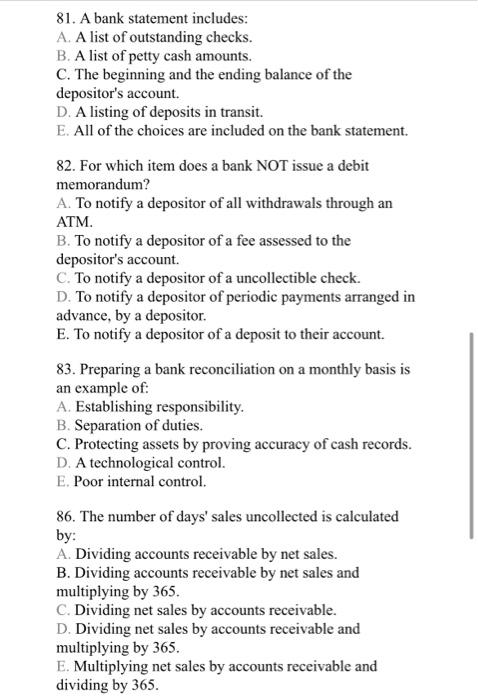 81. A bank statement includes:
A. A list of outstanding checks.
B. A list of petty cash amounts.
C. The beginning and the ending balance of the depositor's account.
D. A listing of deposits in transit.
E. All of the choices are included on the bank statement.

82. For which item does a bank NOT issue a debit memorandum?
A. To notify a depositor of all withdrawals through an ATM.
B. To notify a depositor of a fee assessed to the depositor's account.
C. To notify a depositor of a uncollectible check.
D. To notify a depositor of periodic payments arranged in advance, by a depositor.
E. To notify a depositor of a deposit to their account.

83. Preparing a bank reconciliation on a monthly basis is an example of:
A. Establishing responsibility.
B. Separation of duties.
C. Protecting assets by proving accuracy of cash records.
D. A technological control.
E. Poor internal control.

86. The number of days' sales uncollected is calculated by:
A. Dividing accounts receivable by net sales.
B. Dividing accounts receivable by net sales and multiplying by 365.
C. Dividing net sales by accounts receivable.
D. Dividing net sales by accounts receivable and multiplying by 365.
E. Multiplying net sales by accounts receivable and dividing by 365.